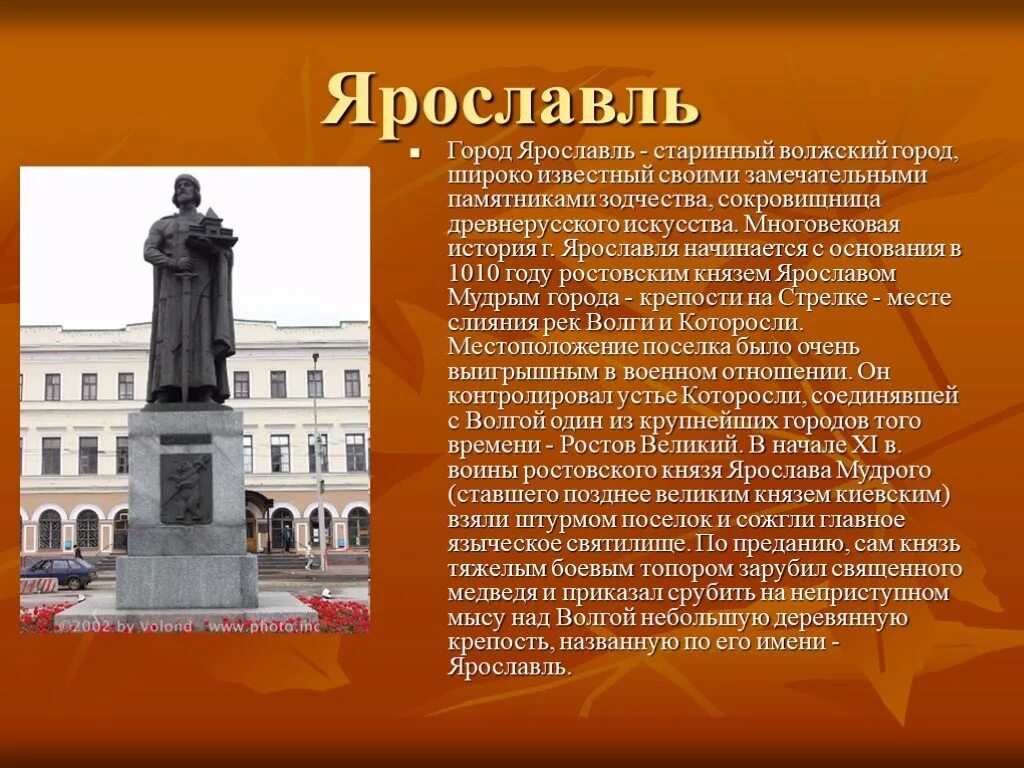 Ярославль

Город Ярославль - старинный волжский город, широко известный своими замечательными памятниками зодчества, сокровищница древнерусского искусства. Многовековая история г. Ярославля начинается с основания в 1010 году ростовским князем Ярославом Мудрым города - крепости на Стрелке - месте слияния рек Волги и Которосли. Местоположение поселка было очень выигрышным в военном отношении. Он контролировал устье Которосли, соединявшей с Волгой один из крупнейших городов того времени - Ростов Великий. В начале XI в. воины ростовского князя Ярослава Мудрого (ставшего позднее великим князем киевским) взяли штурмом поселок и сожгли главное языческое святилище. По преданию, сам князь тяжелым боевым топором зарубил священного медведя и приказал срубить на неприступном мысу над Волгой небольшую деревянную крепость, названную по его имени - Ярославль.

©2002 by Volond www.photo.inc